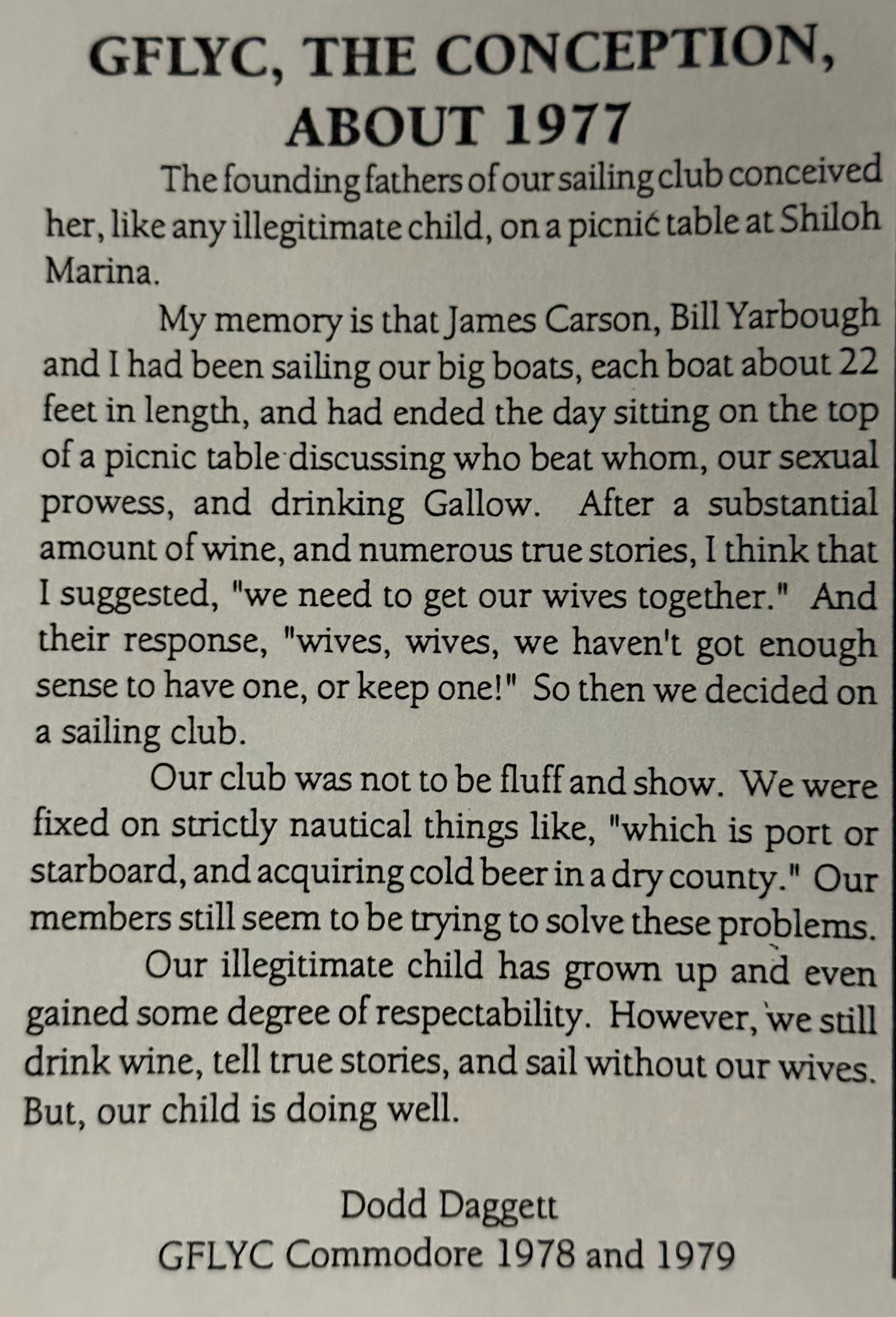 GFLYC, THE CONCEPTION, ABOUT 1977

The founding fathers of our sailing club conceived her, like any illegitimate child, on a picnic table at Shiloh Marina.

My memory is that James Carson, Bill Yarbough and I had been sailing our big boats, each boat about 22 feet in length, and had ended the day sitting on the top of a picnic table discussing who beat whom, our sexual prowess, and drinking Gallow. After a substantial amount of wine, and numerous true stories, I think that I suggested, "we need to get our wives together." And their response, "wives, wives, we haven't got enough sense to have one, or keep one!" So then we decided on a sailing club.

Our club was not to be fluff and show. We were fixed on strictly nautical things like, "which is port or starboard, and acquiring cold beer in a dry county." Our members still seem to be trying to solve these problems.

Our illegitimate child has grown up and even gained some degree of respectability. However, we still drink wine, tell true stories, and sail without our wives. But, our child is doing well.

Dodd Daggett
GFLYC Commodore 1978 and 1979